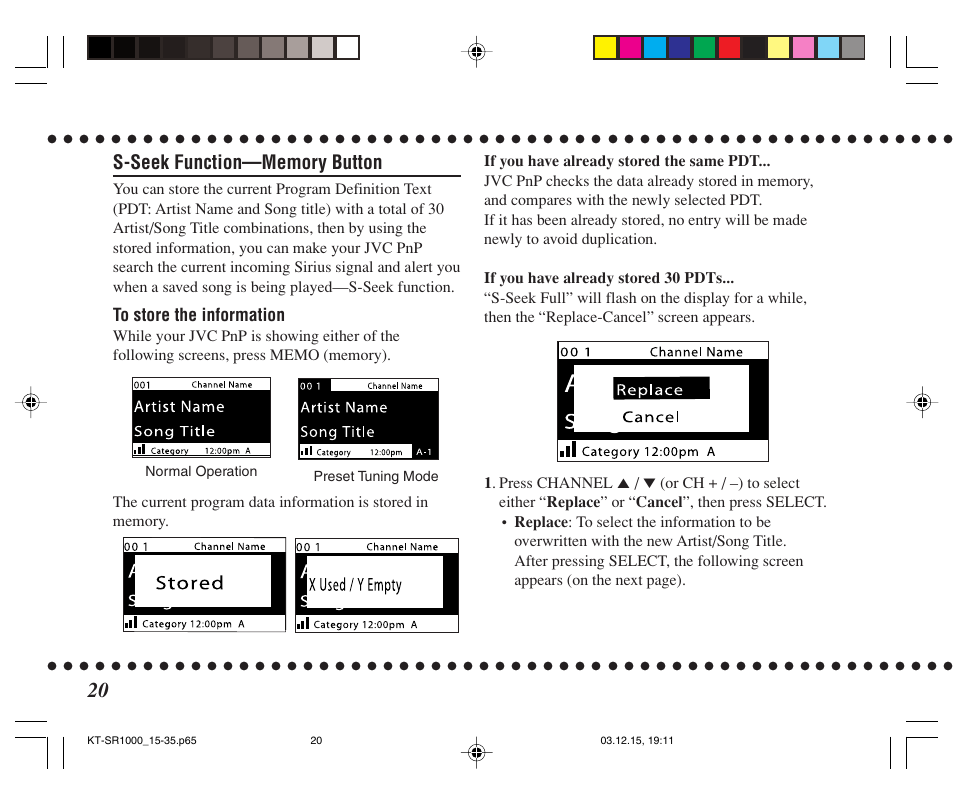 S-Seek Function—Memory Button

You can store the current Program Definition Text (PDT: Artist Name and Song title) with a total of 30 Artist/Song Title combinations, then by using the stored information, you can make your JVC PnP search the current incoming Sirius signal and alert you when a saved song is being played—S-Seek function.

To store the information

While your JVC PnP is showing either of the following screens, press MEMO (memory).

001 Channel Name
Artist Name
Song Title
Category 12:00pm A
Normal Operation

00 1 Channel Name
Artist Name
Song Title
Category 12:00pm A-1
Preset Tuning Mode

The current program data information is stored in memory.

00 1 Channel Name
Stored
Category 12:00pm A

00 1 Channel Name
X Used / Y Empty
Category 12:00pm A

If you have already stored the same PDT...
JVC PnP checks the data already stored in memory, and compares with the newly selected PDT.
If it has been already stored, no entry will be made newly to avoid duplication.

If you have already stored 30 PDTs...
“S-Seek Full” will flash on the display for a while, then the “Replace-Cancel” screen appears.

00 1 Channel Name
Replace
Cancel
Category 12:00pm A

1. Press CHANNEL ▲ / ▼ (or CH + / –) to select either “Replace” or “Cancel”, then press SELECT.
• Replace: To select the information to be overwritten with the new Artist/Song Title. After pressing SELECT, the following screen appears (on the next page).

20

KT-SR1000_15-35.p65 20 03.12.15, 19:11